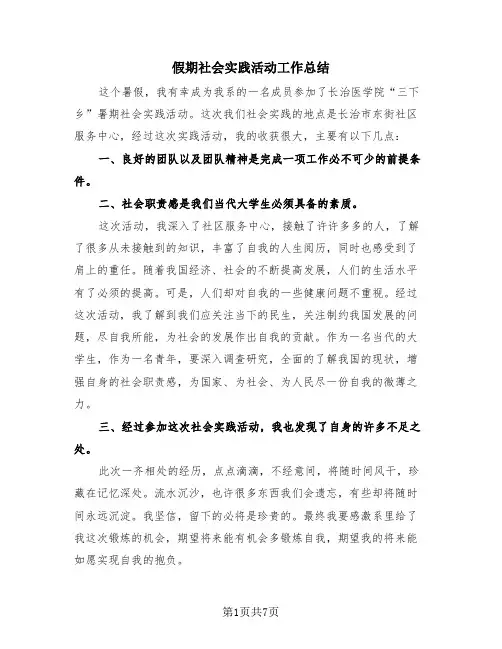 假期社会实践活动工作总结

这个暑假，我有幸成为我系的一名成员参加了长治医学院“三下乡”暑期社会实践活动。这次我们社会实践的地点是长治市东街社区服务中心，经过这次实践活动，我的收获很大，主要有以下几点：

一、良好的团队以及团队精神是完成一项工作必不可少的前提条件。

二、社会职责感是我们当代大学生必须具备的素质。

这次活动，我深入了社区服务中心，接触了许许多多的人，了解了很多从未接触到的知识，丰富了自我的人生阅历，同时也感受到了肩上的重任。随着我国经济、社会的不断提高发展，人们的生活水平有了必须的提高。可是，人们却对自我的一些健康问题不重视。经过这次活动，我了解到我们应关注当下的民生，关注制约我国发展的问题，尽自我所能，为社会的发展作出自我的贡献。作为一名当代的大学生，作为一名青年，要深入调查研究，全面的了解我国的现状，增强自身的社会职责感，为国家、为社会、为人民尽一份自我的微薄之力。

三、经过参加这次社会实践活动，我也发现了自身的许多不足之处。

此次一齐相处的经历，点点滴滴，不经意间，将随时间风干，珍藏在记忆深处。流水沉沙，也许很多东西我们会遗忘，有些却将随时间永远沉淀。我坚信，留下的必将是珍贵的。最终我要感激系里给了我这次锻炼的机会，期望将来能有机会多锻炼自我，期望我的将来能如愿实现自我的抱负。

第1页共7页